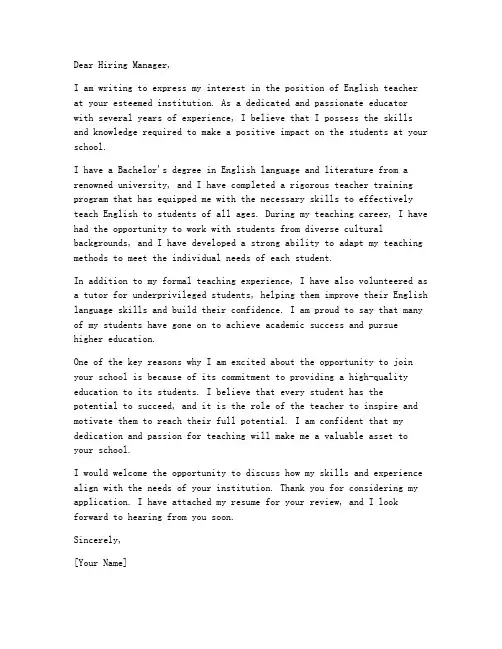 Dear Hiring Manager,

I am writing to express my interest in the position of English teacher at your esteemed institution. As a dedicated and passionate educator with several years of experience, I believe that I possess the skills and knowledge required to make a positive impact on the students at your school.

I have a Bachelor's degree in English language and literature from a renowned university, and I have completed a rigorous teacher training program that has equipped me with the necessary skills to effectively teach English to students of all ages. During my teaching career, I have had the opportunity to work with students from diverse cultural backgrounds, and I have developed a strong ability to adapt my teaching methods to meet the individual needs of each student.

In addition to my formal teaching experience, I have also volunteered as a tutor for underprivileged students, helping them improve their English language skills and build their confidence. I am proud to say that many of my students have gone on to achieve academic success and pursue higher education.

One of the key reasons why I am excited about the opportunity to join your school is because of its commitment to providing a high-quality education to its students. I believe that every student has the potential to succeed, and it is the role of the teacher to inspire and motivate them to reach their full potential. I am confident that my dedication and passion for teaching will make me a valuable asset to your school.

I would welcome the opportunity to discuss how my skills and experience align with the needs of your institution. Thank you for considering my application. I have attached my resume for your review, and I look forward to hearing from you soon.

Sincerely,

[Your Name]